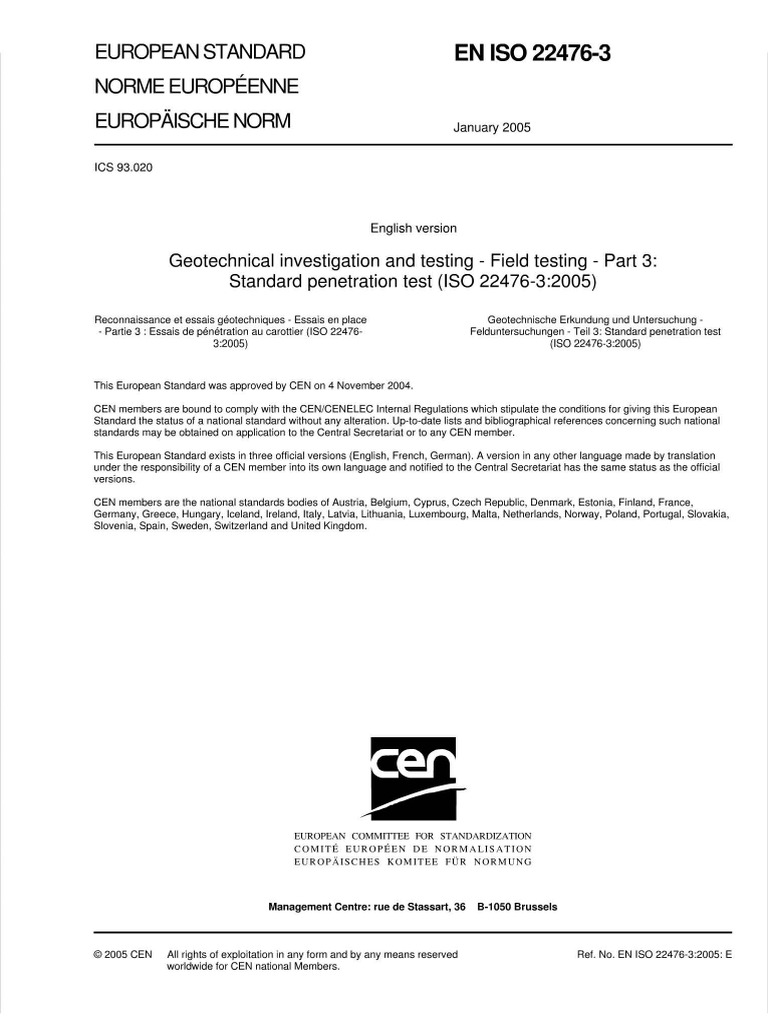 EUROPEAN STANDARD
NORME EUROPÉENNE
EUROPÄISCHE NORM

EN ISO 22476-3

January 2005

ICS 93.020

English version

Geotechnical investigation and testing - Field testing - Part 3: Standard penetration test (ISO 22476-3:2005)

Reconnaissance et essais géotechniques - Essais en place - Partie 3 : Essais de pénétration au carottier (ISO 22476-3:2005)

Geotechnische Erkundung und Untersuchung - Felduntersuchungen - Teil 3: Standard penetration test (ISO 22476-3:2005)

This European Standard was approved by CEN on 4 November 2004.

CEN members are bound to comply with the CEN/CENELEC Internal Regulations which stipulate the conditions for giving this European Standard the status of a national standard without any alteration. Up-to-date lists and bibliographical references concerning such national standards may be obtained on application to the Central Secretariat or to any CEN member.

This European Standard exists in three official versions (English, French, German). A version in any other language made by translation under the responsibility of a CEN member into its own language and notified to the Central Secretariat has the same status as the official versions.

CEN members are the national standards bodies of Austria, Belgium, Cyprus, Czech Republic, Denmark, Estonia, Finland, France, Germany, Greece, Hungary, Iceland, Ireland, Italy, Latvia, Lithuania, Luxembourg, Malta, Netherlands, Norway, Poland, Portugal, Slovakia, Slovenia, Spain, Sweden, Switzerland and United Kingdom.

cen

EUROPEAN COMMITTEE FOR STANDARDIZATION
COMITÉ EUROPÉEN DE NORMALISATION
EUROPÄISCHES KOMITEE FÜR NORMUNG

Management Centre: rue de Stassart, 36 B-1050 Brussels

© 2005 CEN All rights of exploitation in any form and by any means reserved worldwide for CEN national Members.

Ref. No. EN ISO 22476-3:2005: E